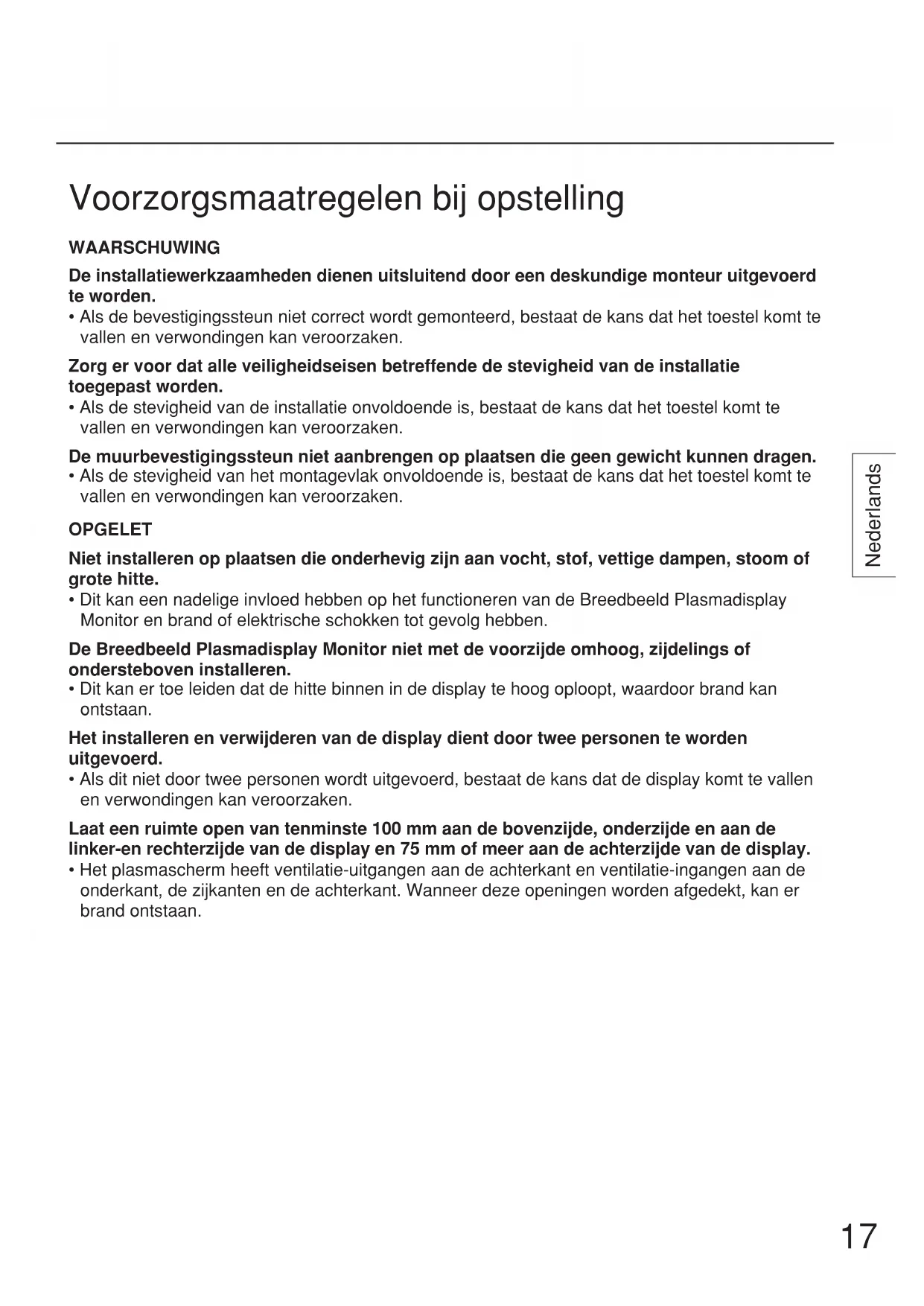 Voorzorgsmaatregelen bij opstelling

WAARSCHUWING

De installatiewerkzaamheden dienen uitsluitend door een deskundige monteur uitgevoerd te worden.
• Als de bevestigingssteun niet correct wordt gemonteerd, bestaat de kans dat het toestel komt te vallen en verwondingen kan veroorzaken.

Zorg er voor dat alle veiligheidseisen betreffende de stevigheid van de installatie toegepast worden.
• Als de stevigheid van de installatie onvoldoende is, bestaat de kans dat het toestel komt te vallen en verwondingen kan veroorzaken.

De muurbevestigingssteun niet aanbrengen op plaatsen die geen gewicht kunnen dragen.
• Als de stevigheid van het montagevlak onvoldoende is, bestaat de kans dat het toestel komt te vallen en verwondingen kan veroorzaken.

OPGELET

Niet installeren op plaatsen die onderhevig zijn aan vocht, stof, vettige dampen, stoom of grote hitte.
• Dit kan een nadelige invloed hebben op het functioneren van de Breedbeeld Plasmadisplay Monitor en brand of elektrische schokken tot gevolg hebben.

De Breedbeeld Plasmadisplay Monitor niet met de voorzijde omhoog, zijdelings of ondersteboven installeren.
• Dit kan er toe leiden dat de hitte binnen in de display te hoog oploopt, waardoor brand kan ontstaan.

Het installeren en verwijderen van de display dient door twee personen te worden uitgevoerd.
• Als dit niet door twee personen wordt uitgevoerd, bestaat de kans dat de display komt te vallen en verwondingen kan veroorzaken.

Laat een ruimte open van tenminste 100 mm aan de bovenzijde, onderzijde en aan de linker-en rechterzijde van de display en 75 mm of meer aan de achterzijde van de display.
• Het plasmascherm heeft ventilatie-uitgangen aan de achterkant en ventilatie-ingangen aan de onderkant, de zijkanten en de achterkant. Wanneer deze openingen worden afgedekt, kan er brand ontstaan.

Nederlands

17